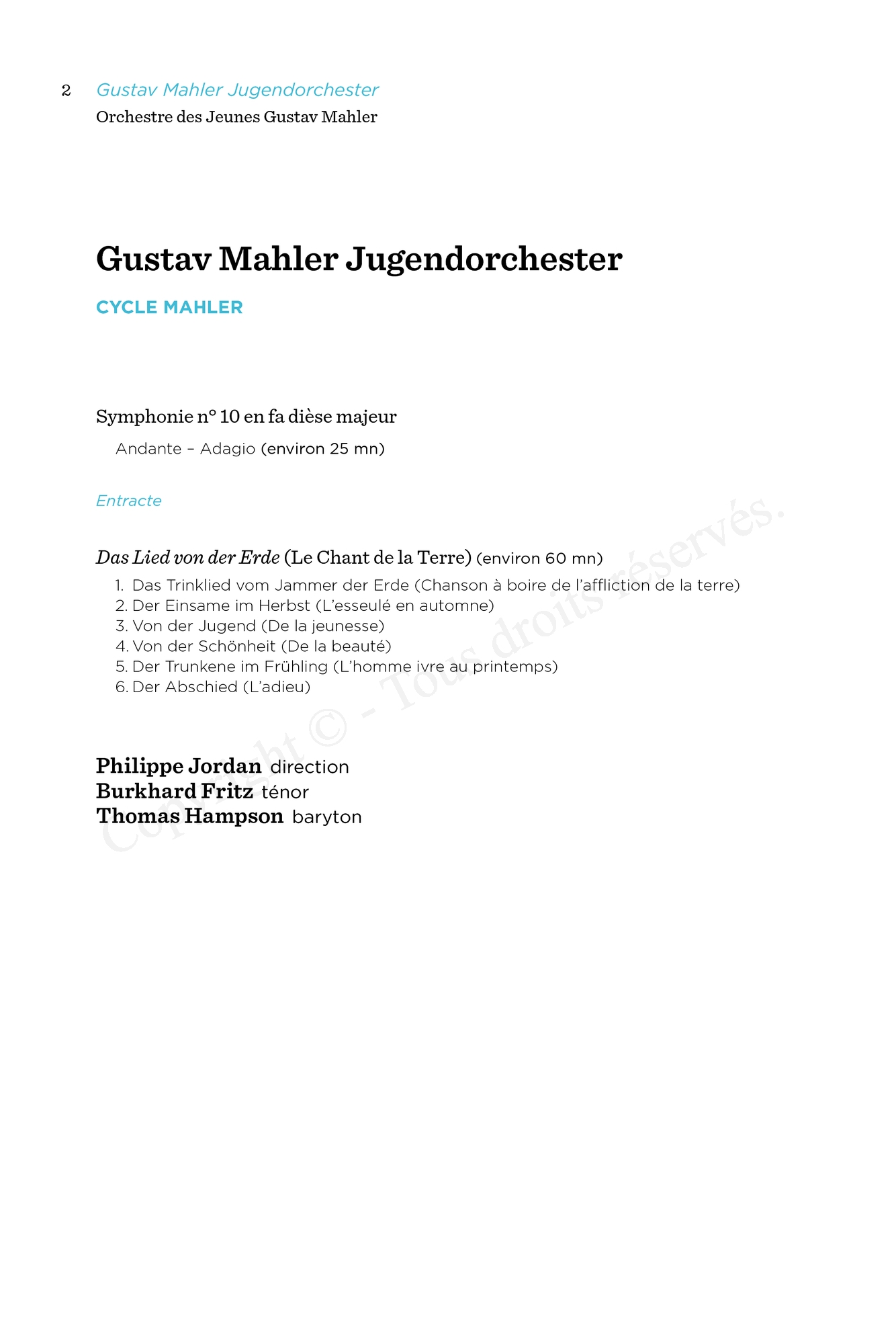 2 Gustav Mahler Jugendorchester
Orchestre des Jeunes Gustav Mahler

Gustav Mahler Jugendorchester

CYCLE MAHLER

Symphonie n° 10 en fa dièse majeur

Andante – Adagio (environ 25 mn)

Entracte

Das Lied von der Erde (Le Chant de la Terre) (environ 60 mn)

1. Das Trinklied vom Jammer der Erde (Chanson à boire de l'affliction de la terre)
2. Der Einsame im Herbst (L'esseulé en automne)
3. Von der Jugend (De la jeunesse)
4. Von der Schönheit (De la beauté)
5. Der Trunkene im Frühling (L'homme ivre au printemps)
6. Der Abschied (L'adieu)

Philippe Jordan direction
Burkhard Fritz ténor
Thomas Hampson baryton

Copyright © - Tous droits réservés.